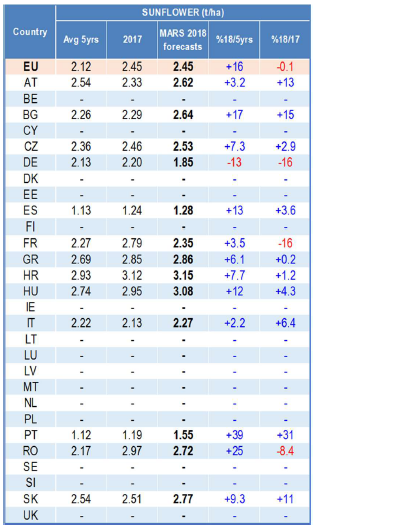 | Country | SUNFLOWER (t/ha) | | | | |
|---|---|---|---|---|---|
| | Avg 5yrs | 2017 | MARS 2018 forecasts | %18/5yrs | %18/17 |
| EU | 2.12 | 2.45 | 2.45 | +16 | -0.1 |
| AT | 2.54 | 2.33 | 2.62 | +3.2 | +13 |
| BE | - | - | - | - | - |
| BG | 2.26 | 2.29 | 2.64 | +17 | +15 |
| CY | - | - | - | - | - |
| CZ | 2.36 | 2.46 | 2.53 | +7.3 | +2.9 |
| DE | 2.13 | 2.20 | 1.85 | -13 | -16 |
| DK | - | - | - | - | - |
| EE | - | - | - | - | - |
| ES | 1.13 | 1.24 | 1.28 | +13 | +3.6 |
| FI | - | - | - | - | - |
| FR | 2.27 | 2.79 | 2.35 | +3.5 | -16 |
| GR | 2.69 | 2.85 | 2.86 | +6.1 | +0.2 |
| HR | 2.93 | 3.12 | 3.15 | +7.7 | +1.2 |
| HU | 2.74 | 2.95 | 3.08 | +12 | +4.3 |
| IE | - | - | - | - | - |
| IT | 2.22 | 2.13 | 2.27 | +2.2 | +6.4 |
| LT | - | - | - | - | - |
| LU | - | - | - | - | - |
| LV | - | - | - | - | - |
| MT | - | - | - | - | - |
| NL | - | - | - | - | - |
| PL | - | - | - | - | - |
| PT | 1.12 | 1.19 | 1.55 | +39 | +31 |
| RO | 2.17 | 2.97 | 2.72 | +25 | -8.4 |
| SE | - | - | - | - | - |
| SI | - | - | - | - | - |
| SK | 2.54 | 2.51 | 2.77 | +9.3 | +11 |
| UK | - | - | - | - | - |